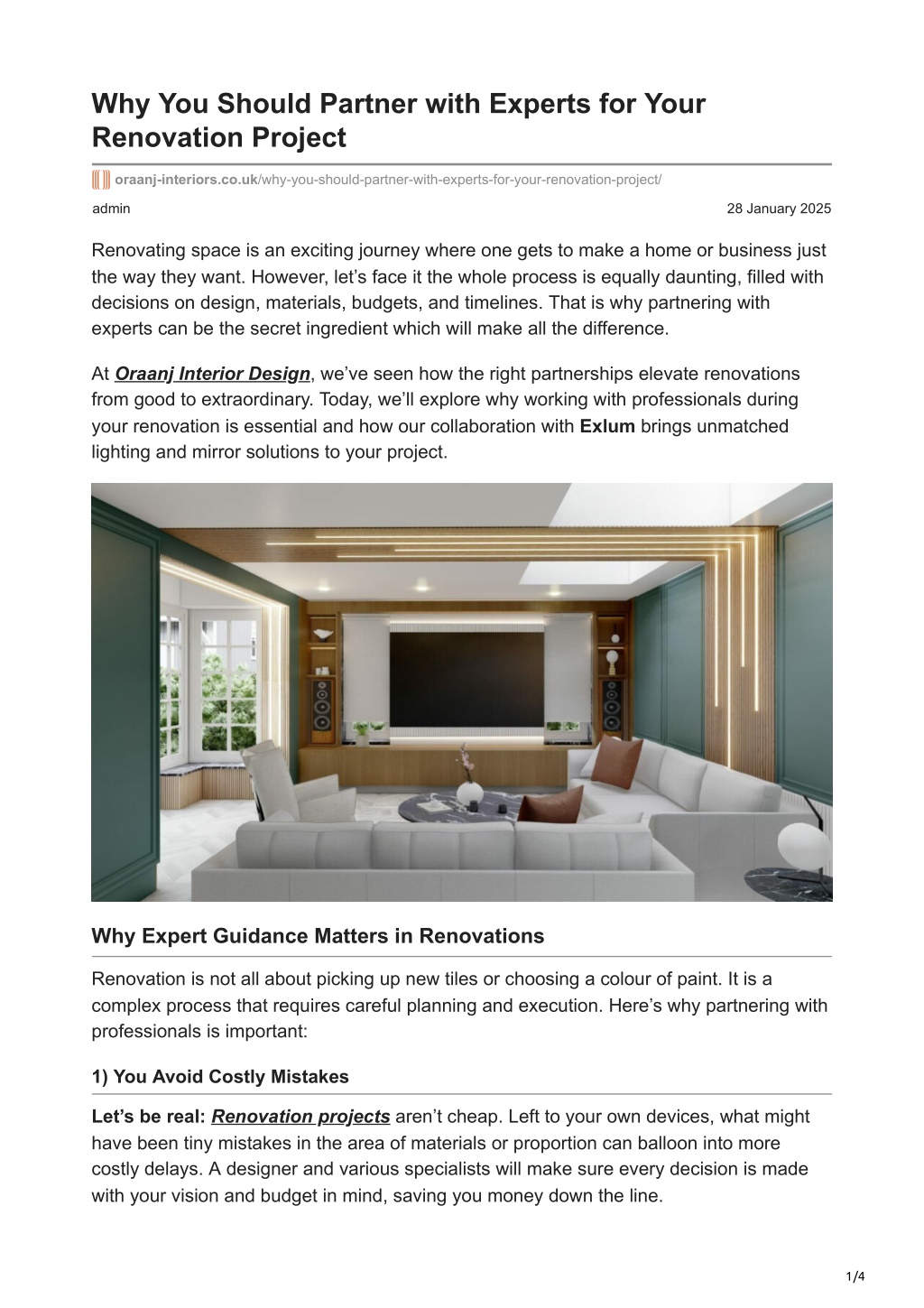 Why You Should Partner with Experts for Your Renovation Project

oraanj-interiors.co.uk/why-you-should-partner-with-experts-for-your-renovation-project/

admin

28 January 2025

Renovating space is an exciting journey where one gets to make a home or business just the way they want. However, let's face it the whole process is equally daunting, filled with decisions on design, materials, budgets, and timelines. That is why partnering with experts can be the secret ingredient which will make all the difference.

At Oraanj Interior Design, we've seen how the right partnerships elevate renovations from good to extraordinary. Today, we'll explore why working with professionals during your renovation is essential and how our collaboration with Exlum brings unmatched lighting and mirror solutions to your project.

Why Expert Guidance Matters in Renovations

Renovation is not all about picking up new tiles or choosing a colour of paint. It is a complex process that requires careful planning and execution. Here's why partnering with professionals is important:

1) You Avoid Costly Mistakes

Let's be real: Renovation projects aren't cheap. Left to your own devices, what might have been tiny mistakes in the area of materials or proportion can balloon into more costly delays. A designer and various specialists will make sure every decision is made with your vision and budget in mind, saving you money down the line.

1/4